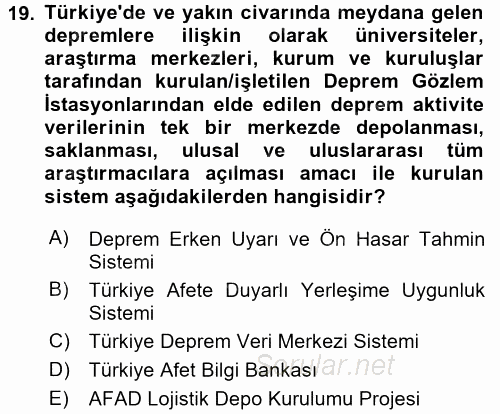 19. Türkiye'de ve yakın civarında meydana gelen depremlere ilişkin olarak üniversiteler, araştırma merkezleri, kurum ve kuruluşlar tarafından kurulan/işletilen Deprem Gözlem İstasyonlarından elde edilen deprem aktivite verilerinin tek bir merkezde depolanması, saklanması, ulusal ve uluslararası tüm araştırmacılara açılması amacı ile kurulan sistem aşağıdakilerden hangisidir?

A) Deprem Erken Uyarı ve Ön Hasar Tahmin Sistemi
B) Türkiye Afete Duyarlı Yerleşime Uygunluk Sistemi
C) Türkiye Deprem Veri Merkezi Sistemi
D) Türkiye Afet Bilgi Bankası
E) AFAD Lojistik Depo Kurulumu Projesi

Sorular.net